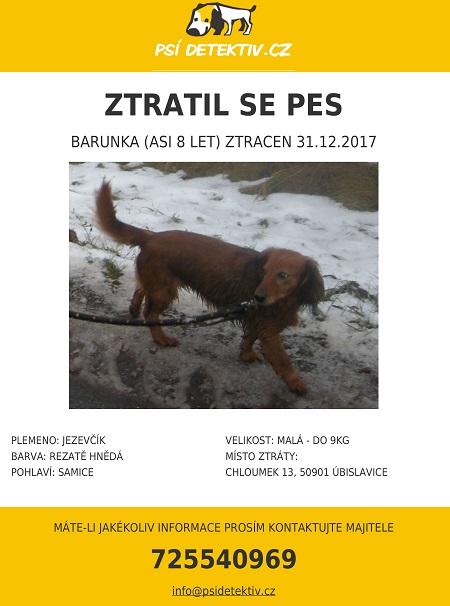 PSÍ DETEKTIV.CZ

ZTRATIL SE PES

BARUNKA (ASI 8 LET) ZTRACEN 31.12.2017

PLEMENO: JEZEVČÍK
BARVA: REZATĚ HNĚDÁ
POHLAVÍ: SAMICE

VELIKOST: MALÁ - DO 9KG
MÍSTO ZTRÁTY:
CHLOUMEK 13, 50901 ÚBISLAVICE

MÁTE-LI JAKÉKOLIV INFORMACE PROSÍM KONTAKTUJTE MAJITELE

725540969

info@psidetektiv.cz